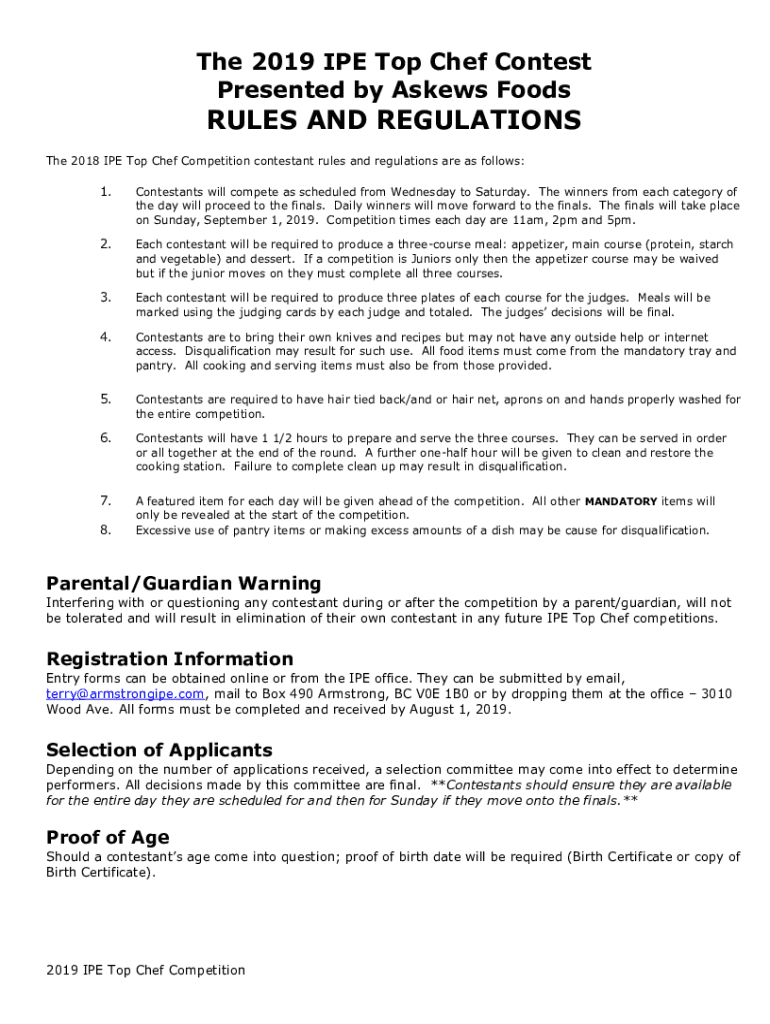 The 2019 IPE Top Chef Contest
Presented by Askews Foods
RULES AND REGULATIONS

The 2018 IPE Top Chef Competition contestant rules and regulations are as follows:

1. Contestants will compete as scheduled from Wednesday to Saturday. The winners from each category of the day will proceed to the finals. Daily winners will move forward to the finals. The finals will take place on Sunday, September 1, 2019. Competition times each day are 11am, 2pm and 5pm.

2. Each contestant will be required to produce a three-course meal: appetizer, main course (protein, starch and vegetable) and dessert. If a competition is Juniors only then the appetizer course may be waived but if the junior moves on they must complete all three courses.

3. Each contestant will be required to produce three plates of each course for the judges. Meals will be marked using the judging cards by each judge and totaled. The judges' decisions will be final.

4. Contestants are to bring their own knives and recipes but may not have any outside help or internet access. Disqualification may result for such use. All food items must come from the mandatory tray and pantry. All cooking and serving items must also be from those provided.

5. Contestants are required to have hair tied back/and or hair net, aprons on and hands properly washed for the entire competition.

6. Contestants will have 1 1/2 hours to prepare and serve the three courses. They can be served in order or all together at the end of the round. A further one-half hour will be given to clean and restore the cooking station. Failure to complete clean up may result in disqualification.

7. A featured item for each day will be given ahead of the competition. All other MANDATORY items will only be revealed at the start of the competition.

8. Excessive use of pantry items or making excess amounts of a dish may be cause for disqualification.

Parental/Guardian Warning
Interfering with or questioning any contestant during or after the competition by a parent/guardian, will not be tolerated and will result in elimination of their own contestant in any future IPE Top Chef competitions.

Registration Information
Entry forms can be obtained online or from the IPE office. They can be submitted by email, terry@armstrongipe.com, mail to Box 490 Armstrong, BC V0E 1B0 or by dropping them at the office – 3010 Wood Ave. All forms must be completed and received by August 1, 2019.

Selection of Applicants
Depending on the number of applications received, a selection committee may come into effect to determine performers. All decisions made by this committee are final. **Contestants should ensure they are available for the entire day they are scheduled for and then for Sunday if they move onto the finals.**

Proof of Age
Should a contestant's age come into question; proof of birth date will be required (Birth Certificate or copy of Birth Certificate).

2019 IPE Top Chef Competition